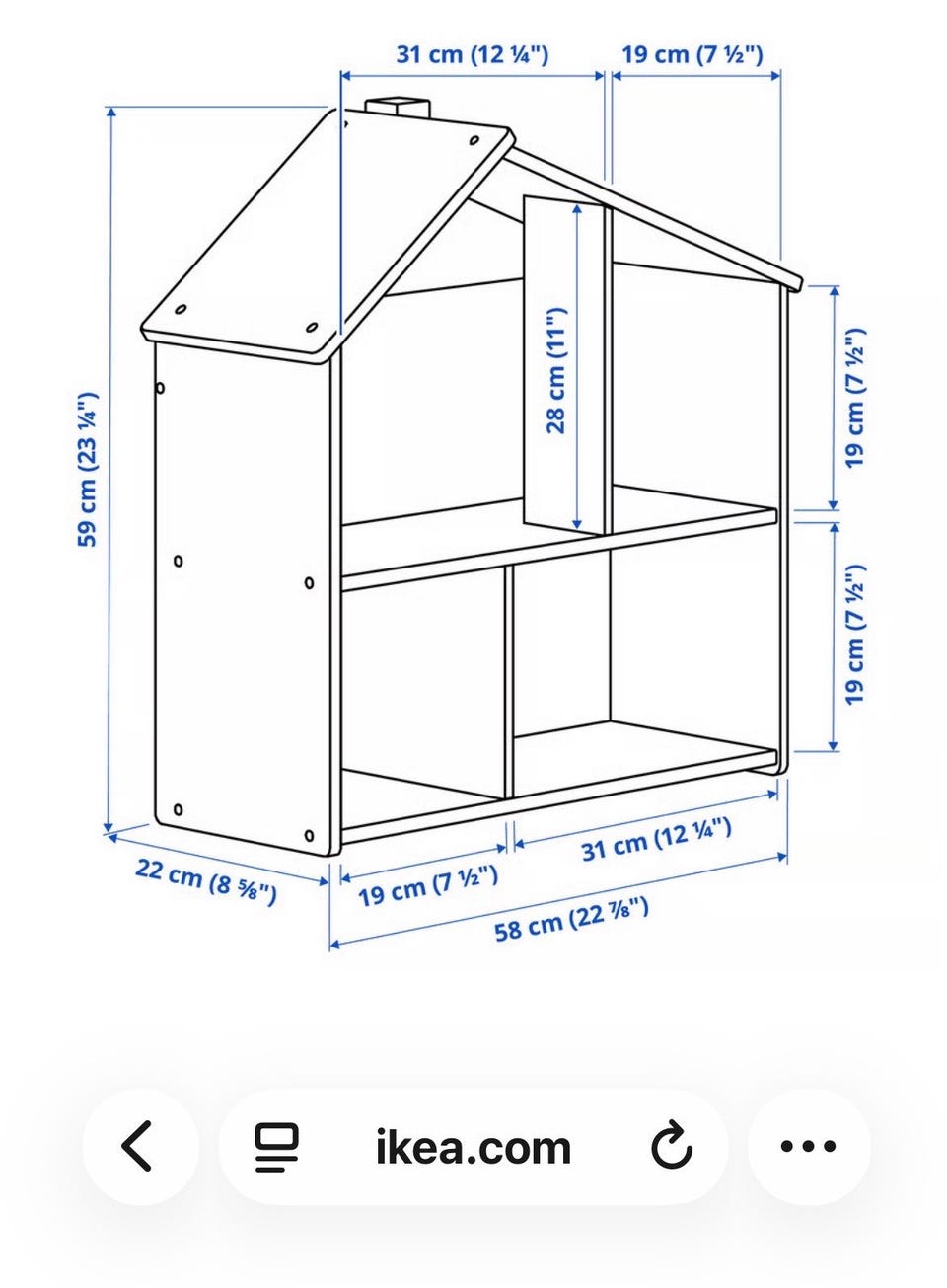 31 cm (12 ¼")
19 cm (7 ½")
59 cm (23 ¼")
28 cm (11")
19 cm (7 ½")
19 cm (7 ½")
22 cm (8 ⅝")
19 cm (7 ½")
31 cm (12 ¼")
58 cm (22 ⅞")

ikea.com